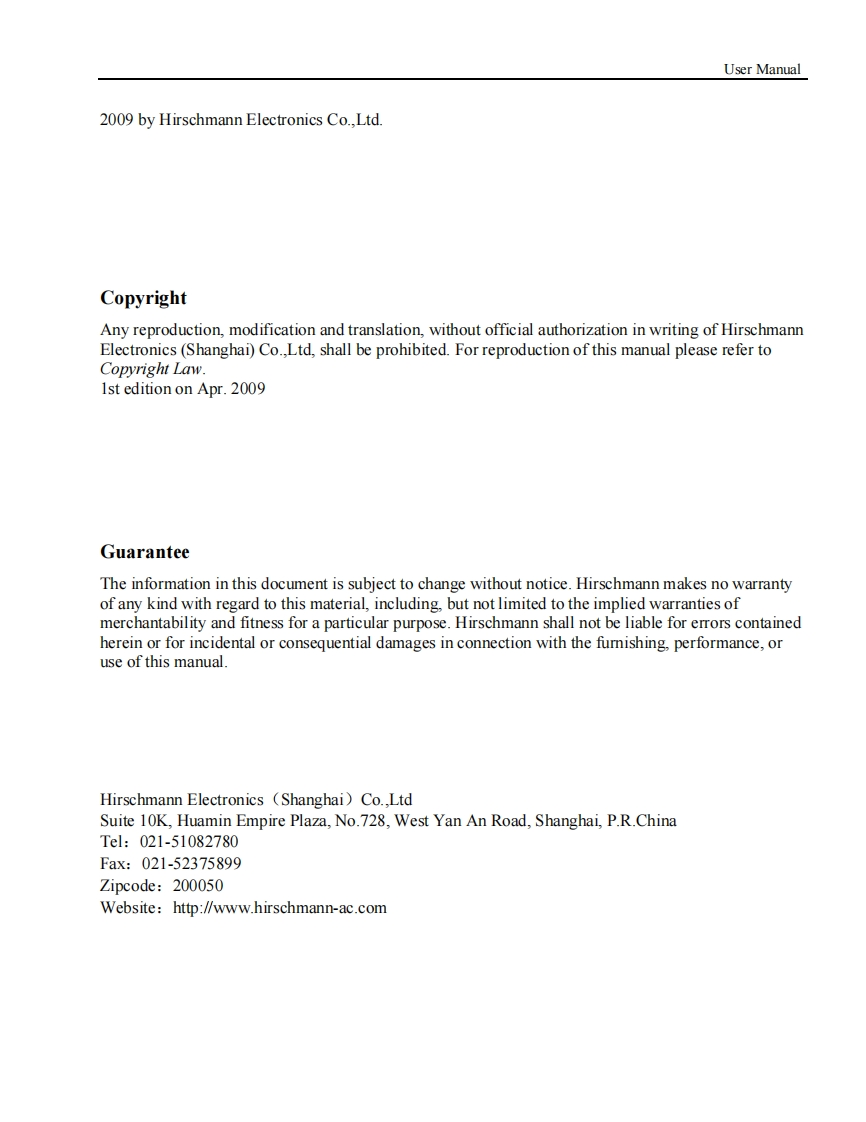 User Manual

2009 by Hirschmann Electronics Co.,Ltd.

Copyright

Any reproduction, modification and translation, without official authorization in writing of Hirschmann Electronics (Shanghai) Co.,Ltd, shall be prohibited. For reproduction of this manual please refer to Copyright Law.
1st edition on Apr. 2009

Guarantee

The information in this document is subject to change without notice. Hirschmann makes no warranty of any kind with regard to this material, including, but not limited to the implied warranties of merchantability and fitness for a particular purpose. Hirschmann shall not be liable for errors contained herein or for incidental or consequential damages in connection with the furnishing, performance, or use of this manual.

Hirschmann Electronics（Shanghai）Co.,Ltd
Suite 10K, Huamin Empire Plaza, No.728, West Yan An Road, Shanghai, P.R.China
Tel：021-51082780
Fax：021-52375899
Zipcode：200050
Website：http://www.hirschmann-ac.com